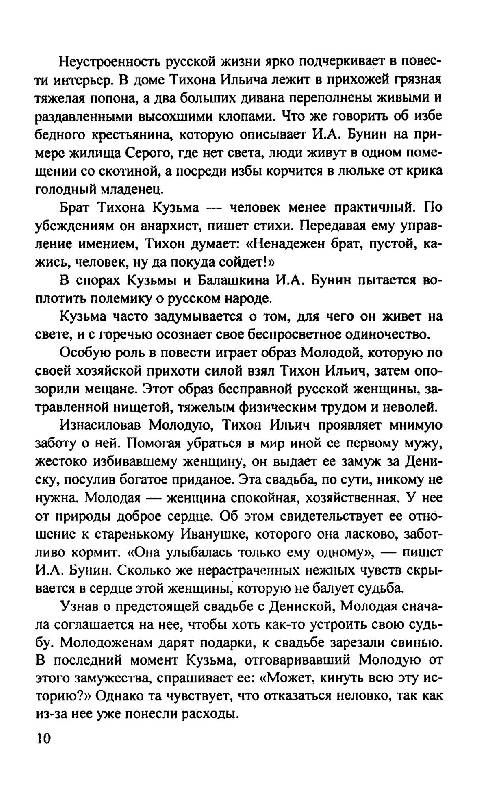 Неустроенность русской жизни ярко подчеркивает в повести интерьер. В доме Тихона Ильича лежит в прихожей грязная тяжелая попона, а два больших дивана переполнены живыми и раздавленными высохшими клопами. Что же говорить об избе бедного крестьянина, которую описывает И.А. Бунин на примере жилища Серого, где нет света, люди живут в одном помещении со скотиной, а посреди избы корчится в люльке от крика голодный младенец.

Брат Тихона Кузьма — человек менее практичный. По убеждениям он анархист, пишет стихи. Передавая ему управление имением, Тихон думает: «Ненадежен брат, пустой, кажись, человек, ну да покуда сойдет!»

В спорах Кузьмы и Балашкина И.А. Бунин пытается воплотить полемику о русском народе.

Кузьма часто задумывается о том, для чего он живет на свете, и с горечью осознает свое беспросветное одиночество.

Особую роль в повести играет образ Молодой, которую по своей хозяйской прихоти силой взял Тихон Ильич, затем опозорили мещане. Этот образ бесправной русской женщины, затравленной нищетой, тяжелым физическим трудом и неволей.

Изнасиловав Молодую, Тихон Ильич проявляет мнимую заботу о ней. Помогая убраться в мир иной ее первому мужу, жестоко избивавшему женщину, он выдает ее замуж за Дениску, посулив богатое приданое. Эта свадьба, по сути, никому не нужна. Молодая — женщина спокойная, хозяйственная. У нее от природы доброе сердце. Об этом свидетельствует ее отношение к старенькому Иванушке, которого она ласково, заботливо кормит. «Она улыбалась только ему одному», — пишет И.А. Бунин. Сколько же нерастраченных нежных чувств скрывается в сердце этой женщины, которую не балует судьба.

Узнав о предстоящей свадьбе с Дениской, Молодая сначала соглашается на нее, чтобы хоть как-то устроить свою судьбу. Молодоженам дарят подарки, к свадьбе зарезали свинью. В последний момент Кузьма, отговаривавший Молодую от этого замужества, спрашивает ее: «Может, кинуть всю эту историю?» Однако та чувствует, что отказаться неловко, так как из-за нее уже понесли расходы.

10